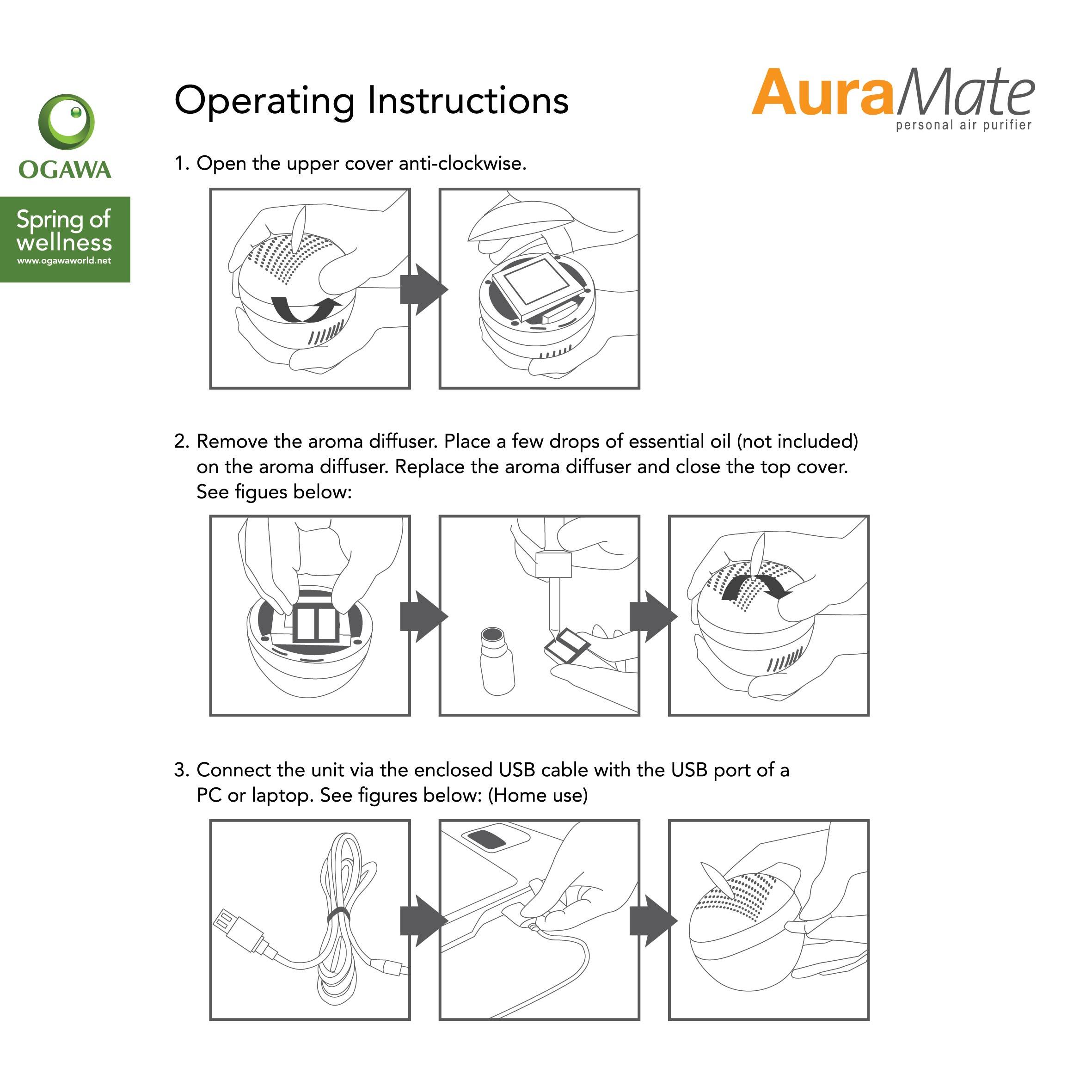 OGAWA

Spring of wellness
www.ogawaworld.net

Operating Instructions

AuraMate
personal air purifier

1. Open the upper cover anti-clockwise.

2. Remove the aroma diffuser. Place a few drops of essential oil (not included) on the aroma diffuser. Replace the aroma diffuser and close the top cover. See figues below:

3. Connect the unit via the enclosed USB cable with the USB port of a PC or laptop. See figures below: (Home use)